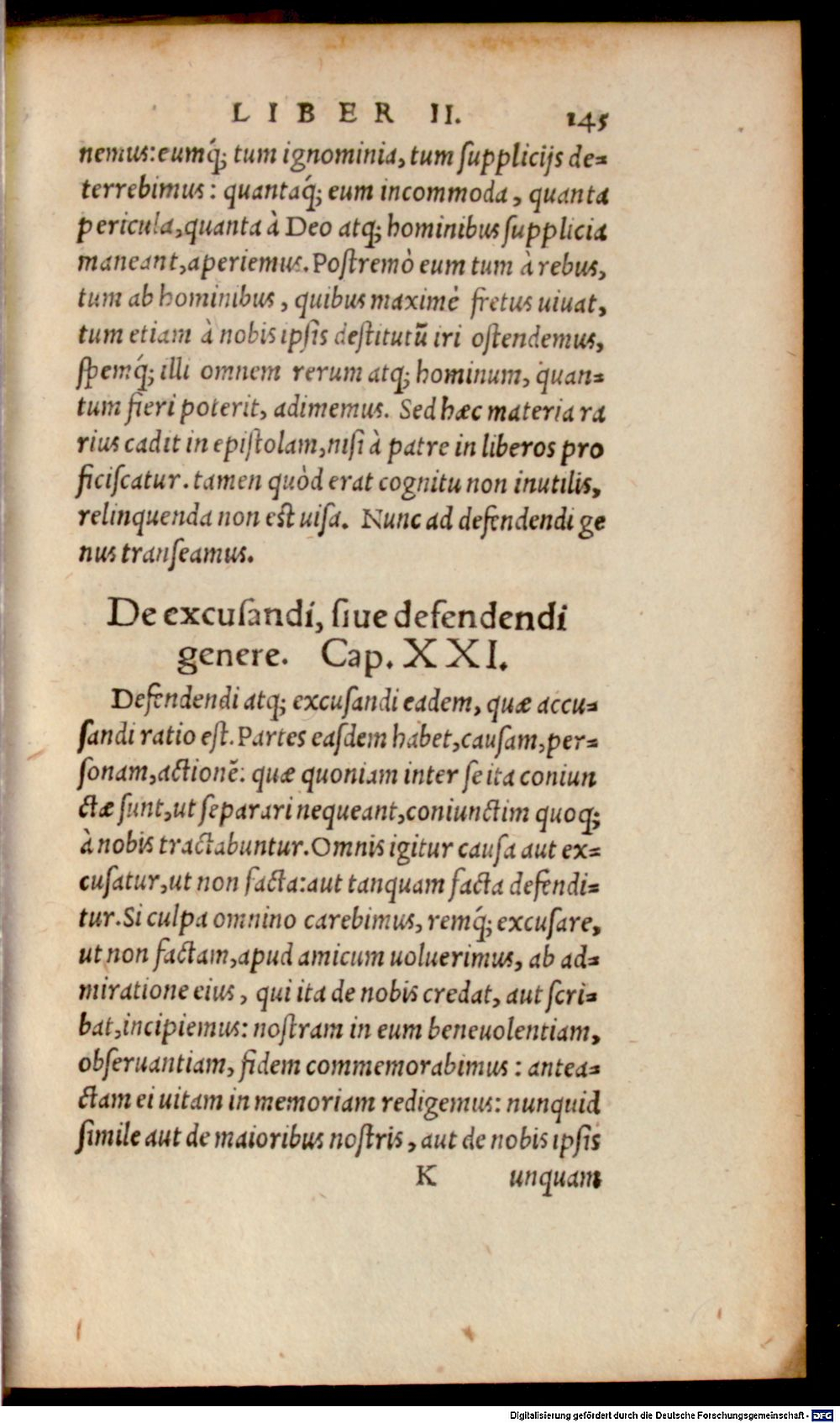 LIBER II. 145

nemus: eumq́; tum ignominia, tum supplicijs deterrebimus: quantaq́; eum incommoda, quanta pericula, quanta à Deo atq; hominibus supplicia maneant, aperiemus. Postremò eum tum à rebus, tum ab hominibus, quibus maximè fretus uiuat, tum etiam à nobis ipsis destitutũ iri ostendemus, spemq́; illi omnem rerum atq; hominum, quantum fieri poterit, adimemus. Sed hæc materia rarius cadit in epistolam, nisi à patre in liberos proficiscatur. tamen quòd erat cognitu non inutilis, relinquenda non est uisa. Nunc ad defendendi genus transeamus.

De excusandi, siue defendendi genere. Cap. XXI.

Defendendi atq; excusandi eadem, quæ accusandi ratio est. Partes easdem habet, causam, personam, actionẽ: quæ quoniam inter se ita coniunctæ sunt, ut separari nequeant, coniunctim quoq; à nobis tractabuntur. Omnis igitur causa aut excusatur, ut non facta: aut tanquam facta defenditur. Si culpa omnino carebimus, remq́; excusare, ut non factam, apud amicum uoluerimus, ab admiratione eius, qui ita de nobis credat, aut scribat, incipiemus: nostram in eum beneuolentiam, obseruantiam, fidem commemorabimus: anteactam ei uitam in memoriam redigemus: nunquid simile aut de maioribus nostris, aut de nobis ipsis

K unquam

Digitalisierung gefördert durch die Deutsche Forschungsgemeinschaft · DFG